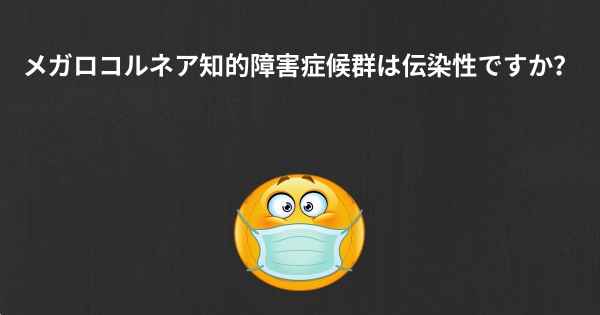 メガロコルネア知的障害症候群は伝染性ですか?